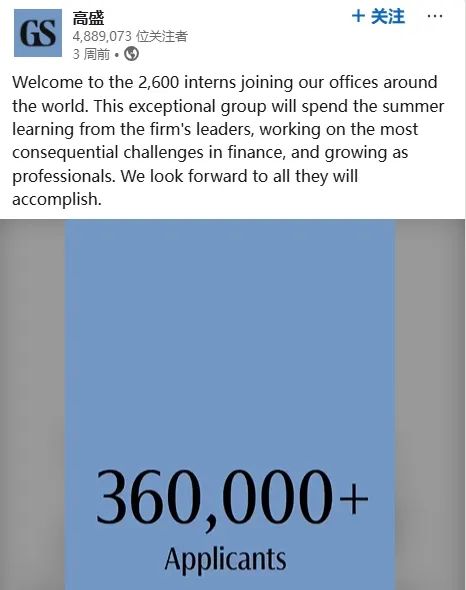 GS

高盛
4,889,073 位关注者
3 周前 •

+ 关注

···

Welcome to the 2,600 interns joining our offices around the world. This exceptional group will spend the summer learning from the firm's leaders, working on the most consequential challenges in finance, and growing as professionals. We look forward to all they will accomplish.

360,000+
Applicants